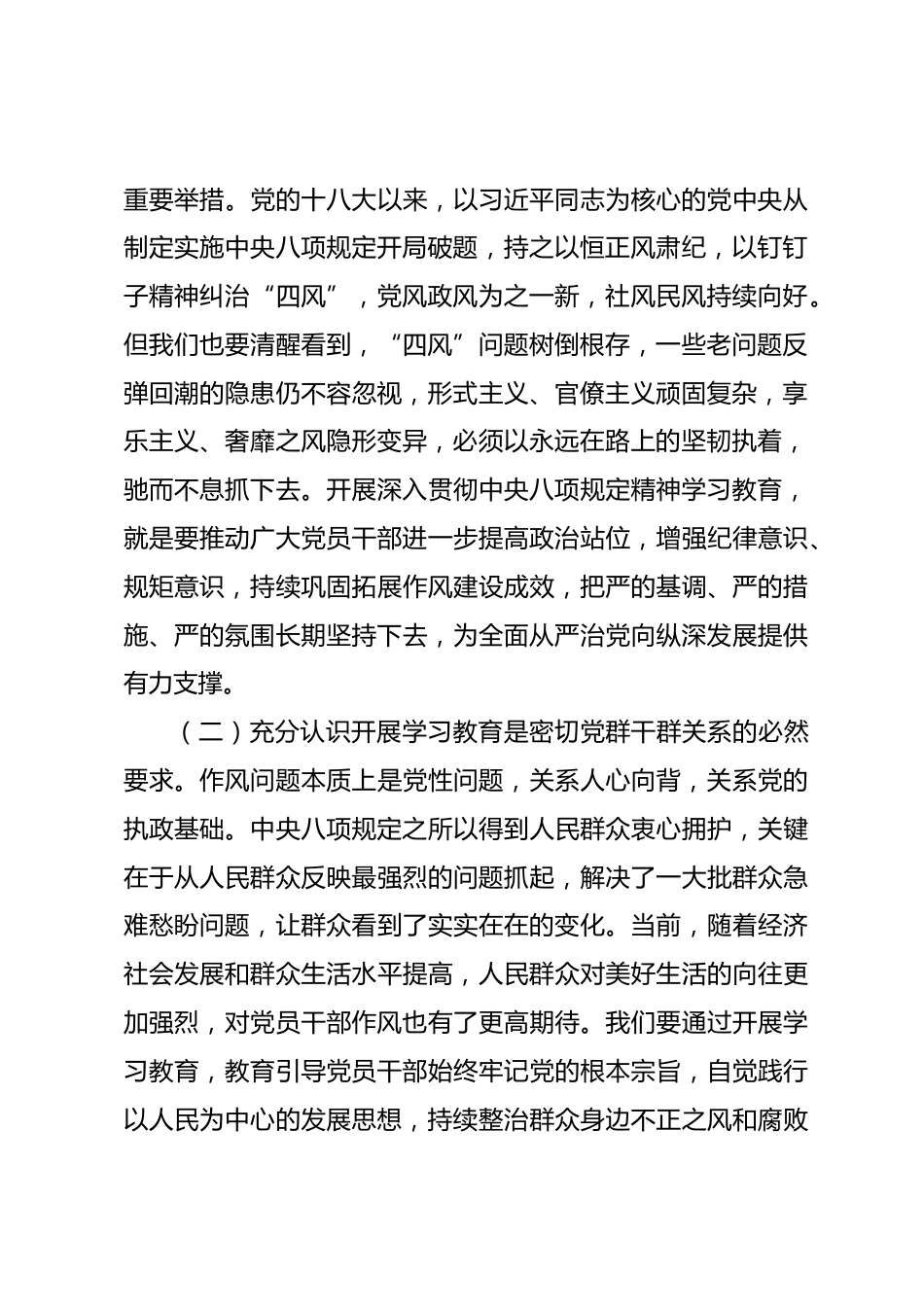 重要举措。党的十八大以来，以习近平同志为核心的党中央从制定实施中央八项规定开局破题，持之以恒正风肃纪，以钉钉子精神纠治“四风”，党风政风为之一新，社风民风持续向好。但我们也要清醒看到，“四风”问题树倒根存，一些老问题反弹回潮的隐患仍不容忽视，形式主义、官僚主义顽固复杂，享乐主义、奢靡之风隐形变异，必须以永远在路上的坚韧执着，驰而不息抓下去。开展深入贯彻中央八项规定精神学习教育，就是要推动广大党员干部进一步提高政治站位，增强纪律意识、规矩意识，持续巩固拓展作风建设成效，把严的基调、严的措施、严的氛围长期坚持下去，为全面从严治党向纵深发展提供有力支撑。

（二）充分认识开展学习教育是密切党群干群关系的必然要求。作风问题本质上是党性问题，关系人心向背，关系党的执政基础。中央八项规定之所以得到人民群众衷心拥护，关键在于从人民群众反映最强烈的问题抓起，解决了一大批群众急难愁盼问题，让群众看到了实实在在的变化。当前，随着经济社会发展和群众生活水平提高，人民群众对美好生活的向往更加强烈，对党员干部作风也有了更高期待。我们要通过开展学习教育，教育引导党员干部始终牢记党的根本宗旨，自觉践行以人民为中心的发展思想，持续整治群众身边不正之风和腐败